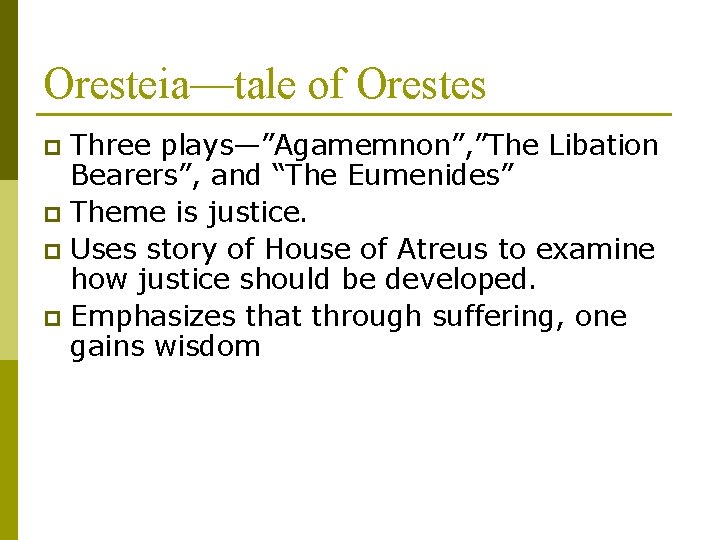 Oresteia—tale of Orestes

Three plays—”Agamemnon”,”The Libation Bearers”, and “The Eumenides”

Theme is justice.

Uses story of House of Atreus to examine how justice should be developed.

Emphasizes that through suffering, one gains wisdom